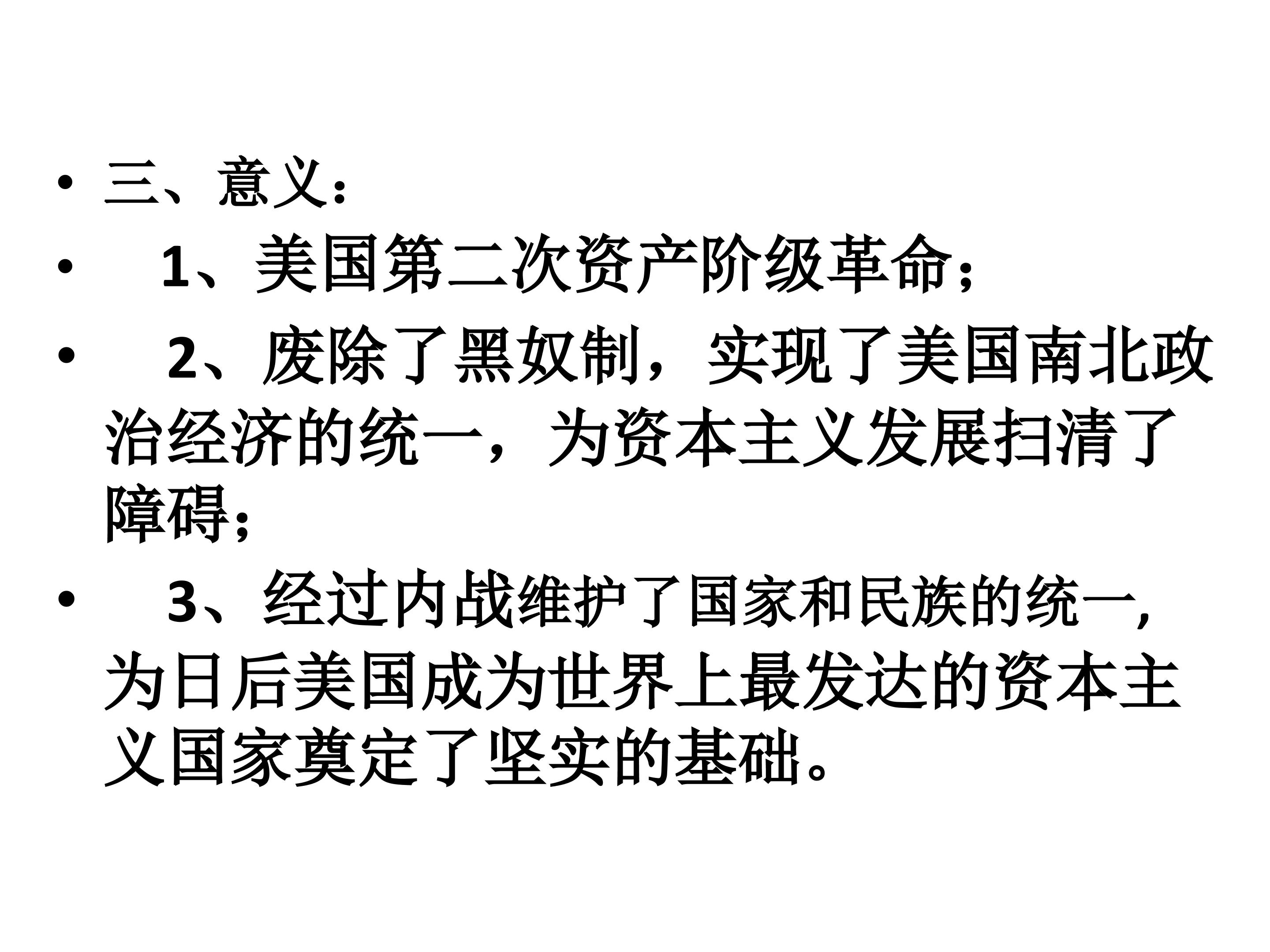 • 三、意义：
• 1、美国第二次资产阶级革命；
• 2、废除了黑奴制，实现了美国南北政治经济的统一，为资本主义发展扫清了障碍;
• 3、经过内战维护了国家和民族的统一,为日后美国成为世界上最发达的资本主义国家奠定了坚实的基础。